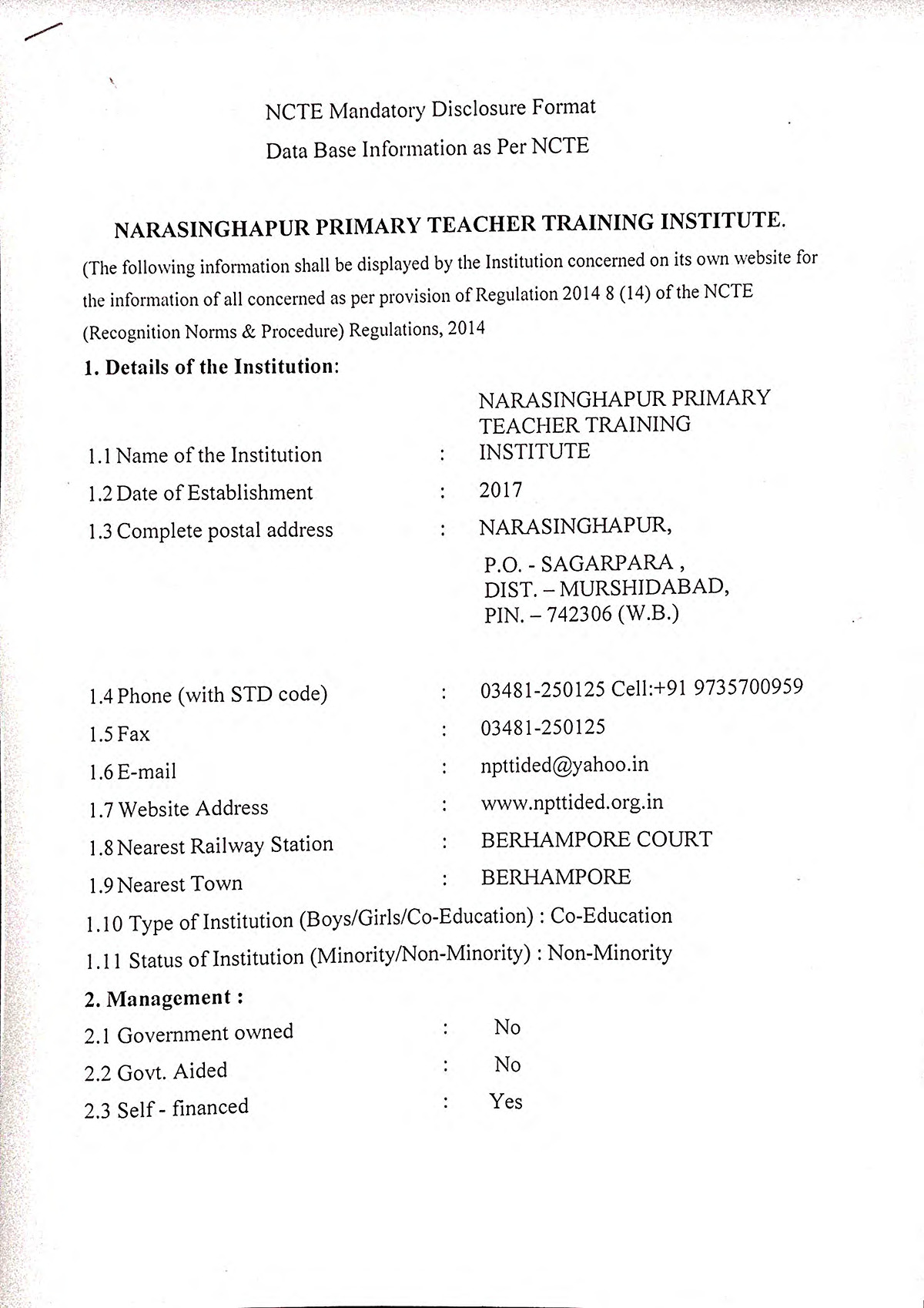 NCTE Mandatory Disclosure Format
Data Base Information as Per NCTE

NARASINGHAPUR PRIMARY TEACHER TRAINING INSTITUTE.

(The following information shall be displayed by the Institution concerned on its own website for the information of all concerned as per provision of Regulation 2014 8 (14) of the NCTE (Recognition Norms & Procedure) Regulations, 2014

1. Details of the Institution:

1.1 Name of the Institution : NARASINGHAPUR PRIMARY TEACHER TRAINING INSTITUTE
1.2 Date of Establishment : 2017
1.3 Complete postal address : NARASINGHAPUR, P.O. - SAGARPARA , DIST. – MURSHIDABAD, PIN. – 742306 (W.B.)

1.4 Phone (with STD code) : 03481-250125 Cell:+91 9735700959
1.5 Fax : 03481-250125
1.6 E-mail : npttided@yahoo.in
1.7 Website Address : www.npttided.org.in
1.8 Nearest Railway Station : BERHAMPORE COURT
1.9 Nearest Town : BERHAMPORE
1.10 Type of Institution (Boys/Girls/Co-Education) : Co-Education
1.11 Status of Institution (Minority/Non-Minority) : Non-Minority

2. Management :
2.1 Government owned : No
2.2 Govt. Aided : No
2.3 Self - financed : Yes